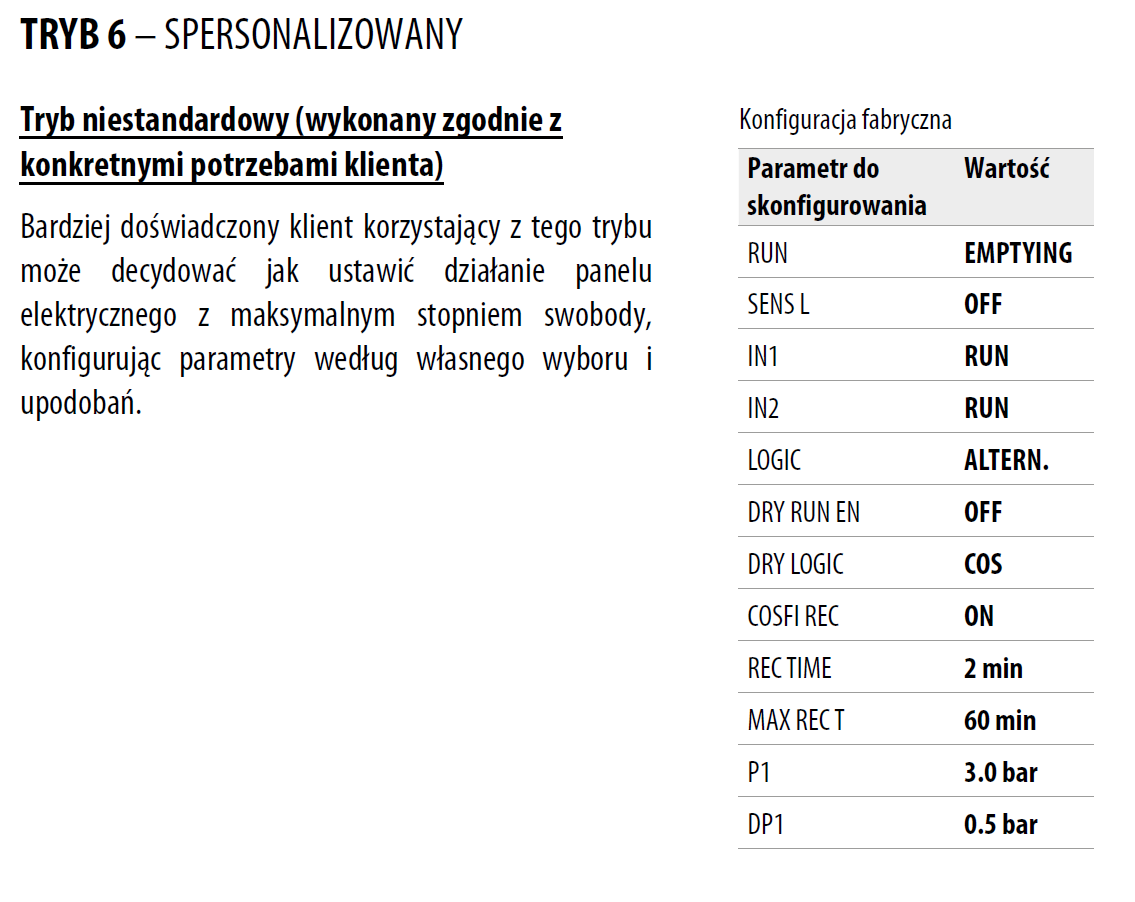 TRYB 6 – SPERSONALIZOWANY

Tryb niestandardowy (wykonany zgodnie z konkretnymi potrzebami klienta)

Bardziej doświadczony klient korzystający z tego trybu może decydować jak ustawić działanie panelu elektrycznego z maksymalnym stopniem swobody, konfigurując parametry według własnego wyboru i upodobań.

Konfiguracja fabryczna

| Parametr do skonfigurowania | Wartość |
|---|---|
| RUN | EMPTYING |
| SENS L | OFF |
| IN1 | RUN |
| IN2 | RUN |
| LOGIC | ALTERN. |
| DRY RUN EN | OFF |
| DRY LOGIC | COS |
| COSFI REC | ON |
| REC TIME | 2 min |
| MAX REC T | 60 min |
| P1 | 3.0 bar |
| DP1 | 0.5 bar |